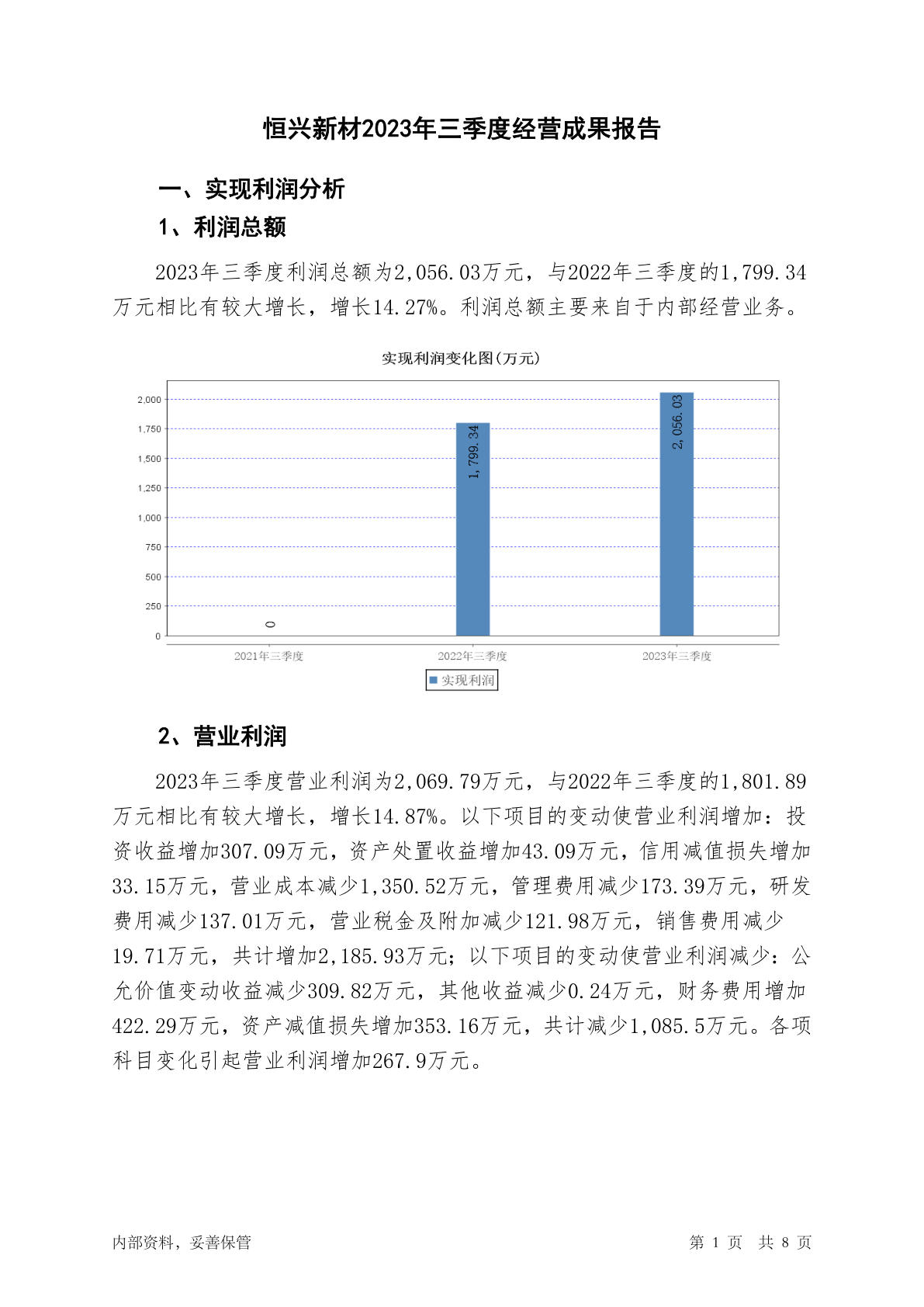 恒兴新材2023年三季度经营成果报告

一、实现利润分析

1、利润总额

2023年三季度利润总额为2,056.03万元，与2022年三季度的1,799.34万元相比有较大增长，增长14.27%。利润总额主要来自于内部经营业务。

实现利润变化图(万元)

2,000
1,750
1,500
1,250
1,000
750
500
250
0

0
1,799.34
2,056.03

2021年三季度
2022年三季度
2023年三季度

实现利润

2、营业利润

2023年三季度营业利润为2,069.79万元，与2022年三季度的1,801.89万元相比有较大增长，增长14.87%。以下项目的变动使营业利润增加：投资收益增加307.09万元，资产处置收益增加43.09万元，信用减值损失增加33.15万元，营业成本减少1,350.52万元，管理费用减少173.39万元，研发费用减少137.01万元，营业税金及附加减少121.98万元，销售费用减少19.71万元，共计增加2,185.93万元；以下项目的变动使营业利润减少：公允价值变动收益减少309.82万元，其他收益减少0.24万元，财务费用增加422.29万元，资产减值损失增加353.16万元，共计减少1,085.5万元。各项科目变化引起营业利润增加267.9万元。

内部资料，妥善保管

第 1 页 共 8 页